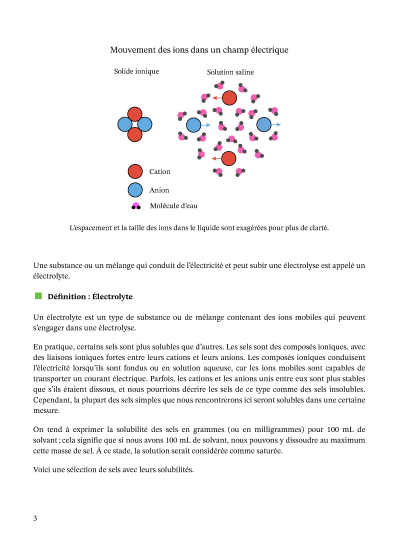 Mouvement des ions dans un champ électrique

Solide ionique

Solution saline

Cation

Anion

Molécule d'eau

L'espacement et la taille des ions dans le liquide sont exagérées pour plus de clarté.

Une substance ou un mélange qui conduit de l'électricité et peut subir une électrolyse est appelé un électrolyte.

Définition : Électrolyte

Un électrolyte est un type de substance ou de mélange contenant des ions mobiles qui peuvent s'engager dans une électrolyse.

En pratique, certains sels sont plus solubles que d'autres. Les sels sont des composés ioniques, avec des liaisons ioniques fortes entre leurs cations et leurs anions. Les composés ioniques conduisent l'électricité lorsqu'ils sont fondus ou en solution aqueuse, car les ions mobiles sont capables de transporter un courant électrique. Parfois, les cations et les anions unis entre eux sont plus stables que s'ils étaient dissous, et nous pourrions décrire les sels de ce type comme des sels insolubles. Cependant, la plupart des sels simples que nous rencontrerons ici seront solubles dans une certaine mesure.

On tend à exprimer la solubilité des sels en grammes (ou en milligrammes) pour 100 mL de solvant ; cela signifie que si nous avons 100 mL de solvant, nous pouvons y dissoudre au maximum cette masse de sel. À ce stade, la solution serait considérée comme saturée.

Voici une sélection de sels avec leurs solubilités.

3